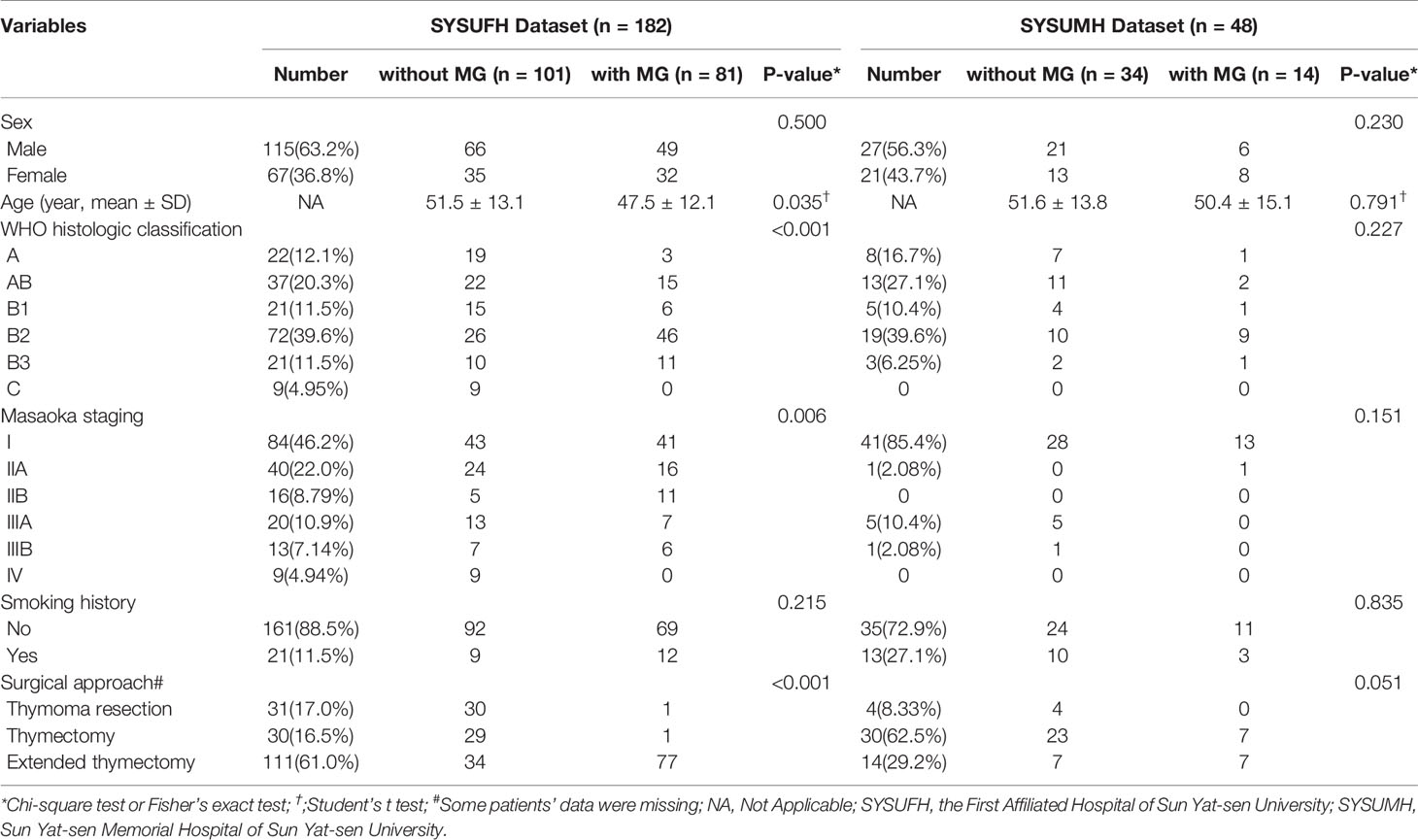 | Variables | SYSUFH Dataset (n = 182) | | | | SYSUMH Dataset (n = 48) | | | |
|---|---|---|---|---|---|---|---|---|
| | Number | without MG (n = 101) | with MG (n = 81) | P-value* | Number | without MG (n = 34) | with MG (n = 14) | P-value* |
| Sex | | | | 0.500 | | | | 0.230 |
| Male | 115(63.2%) | 66 | 49 | | 27(56.3%) | 21 | 6 | |
| Female | 67(36.8%) | 35 | 32 | | 21(43.7%) | 13 | 8 | |
| Age (year, mean ± SD) | NA | 51.5 ± 13.1 | 47.5 ± 12.1 | 0.035$^{\dagger}$ | NA | 51.6 ± 13.8 | 50.4 ± 15.1 | 0.791$^{\dagger}$ |
| WHO histologic classification | | | | <0.001 | | | | 0.227 |
| A | 22(12.1%) | 19 | 3 | | 8(16.7%) | 7 | 1 | |
| AB | 37(20.3%) | 22 | 15 | | 13(27.1%) | 11 | 2 | |
| B1 | 21(11.5%) | 15 | 6 | | 5(10.4%) | 4 | 1 | |
| B2 | 72(39.6%) | 26 | 46 | | 19(39.6%) | 10 | 9 | |
| B3 | 21(11.5%) | 10 | 11 | | 3(6.25%) | 2 | 1 | |
| C | 9(4.95%) | 9 | 0 | | 0 | 0 | 0 | |
| Masaoka staging | | | | 0.006 | | | | 0.151 |
| I | 84(46.2%) | 43 | 41 | | 41(85.4%) | 28 | 13 | |
| IIA | 40(22.0%) | 24 | 16 | | 1(2.08%) | 0 | 1 | |
| IIB | 16(8.79%) | 5 | 11 | | 0 | 0 | 0 | |
| IIIA | 20(10.9%) | 13 | 7 | | 5(10.4%) | 5 | 0 | |
| IIIB | 13(7.14%) | 7 | 6 | | 1(2.08%) | 1 | 0 | |
| IV | 9(4.94%) | 9 | 0 | | 0 | 0 | 0 | |
| Smoking history | | | | 0.215 | | | | 0.835 |
| No | 161(88.5%) | 92 | 69 | | 35(72.9%) | 24 | 11 | |
| Yes | 21(11.5%) | 9 | 12 | | 13(27.1%) | 10 | 3 | |
| Surgical approach# | | | | <0.001 | | | | 0.051 |
| Thymoma resection | 31(17.0%) | 30 | 1 | | 4(8.33%) | 4 | 0 | |
| Thymectomy | 30(16.5%) | 29 | 1 | | 30(62.5%) | 23 | 7 | |
| Extended thymectomy | 111(61.0%) | 34 | 77 | | 14(29.2%) | 7 | 7 | |

*Chi-square test or Fisher's exact test; $^{\dagger}$;Student's t test; $^{\#}$Some patients' data were missing; NA, Not Applicable; SYSUFH, the First Affiliated Hospital of Sun Yat-sen University; SYSUMH, Sun Yat-sen Memorial Hospital of Sun Yat-sen University.